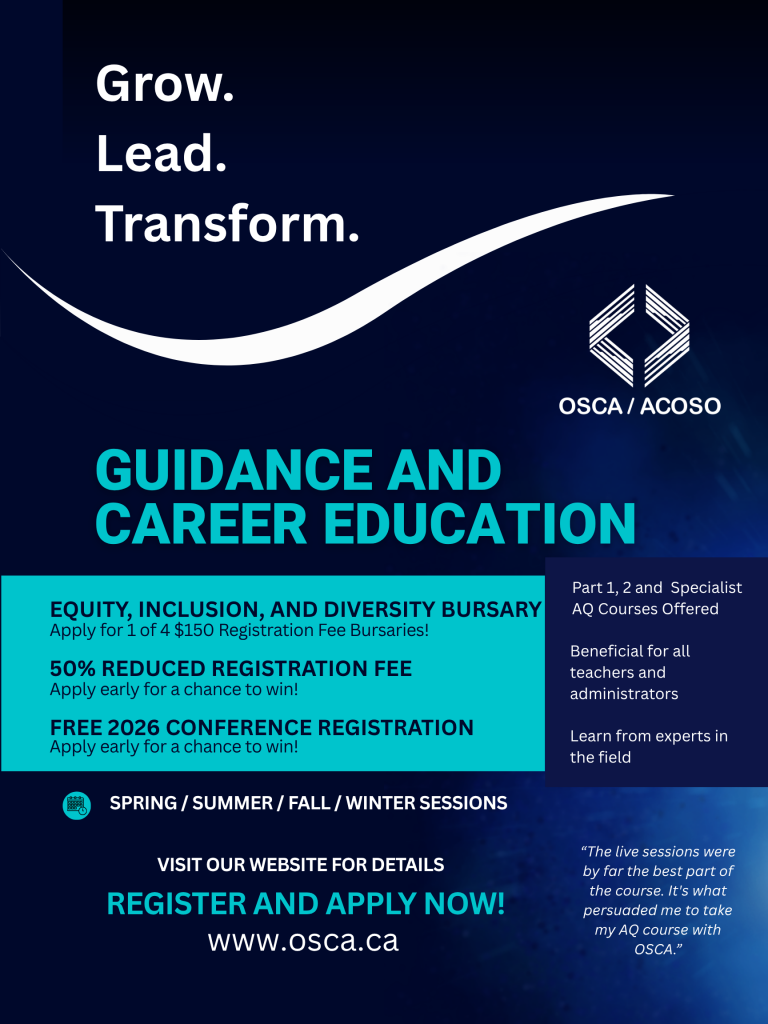 Grow.
Lead.
Transform.

OSCA / ACOSO

GUIDANCE AND CAREER EDUCATION

EQUITY, INCLUSION, AND DIVERSITY BURSARY
Apply for 1 of 4 $150 Registration Fee Bursaries!

50% REDUCED REGISTRATION FEE
Apply early for a chance to win!

FREE 2026 CONFERENCE REGISTRATION
Apply early for a chance to win!

Part 1, 2 and Specialist AQ Courses Offered

Beneficial for all teachers and administrators

Learn from experts in the field

SPRING / SUMMER / FALL / WINTER SESSIONS

VISIT OUR WEBSITE FOR DETAILS

REGISTER AND APPLY NOW!

www.osca.ca

"The live sessions were by far the best part of the course. It's what persuaded me to take my AQ course with OSCA."